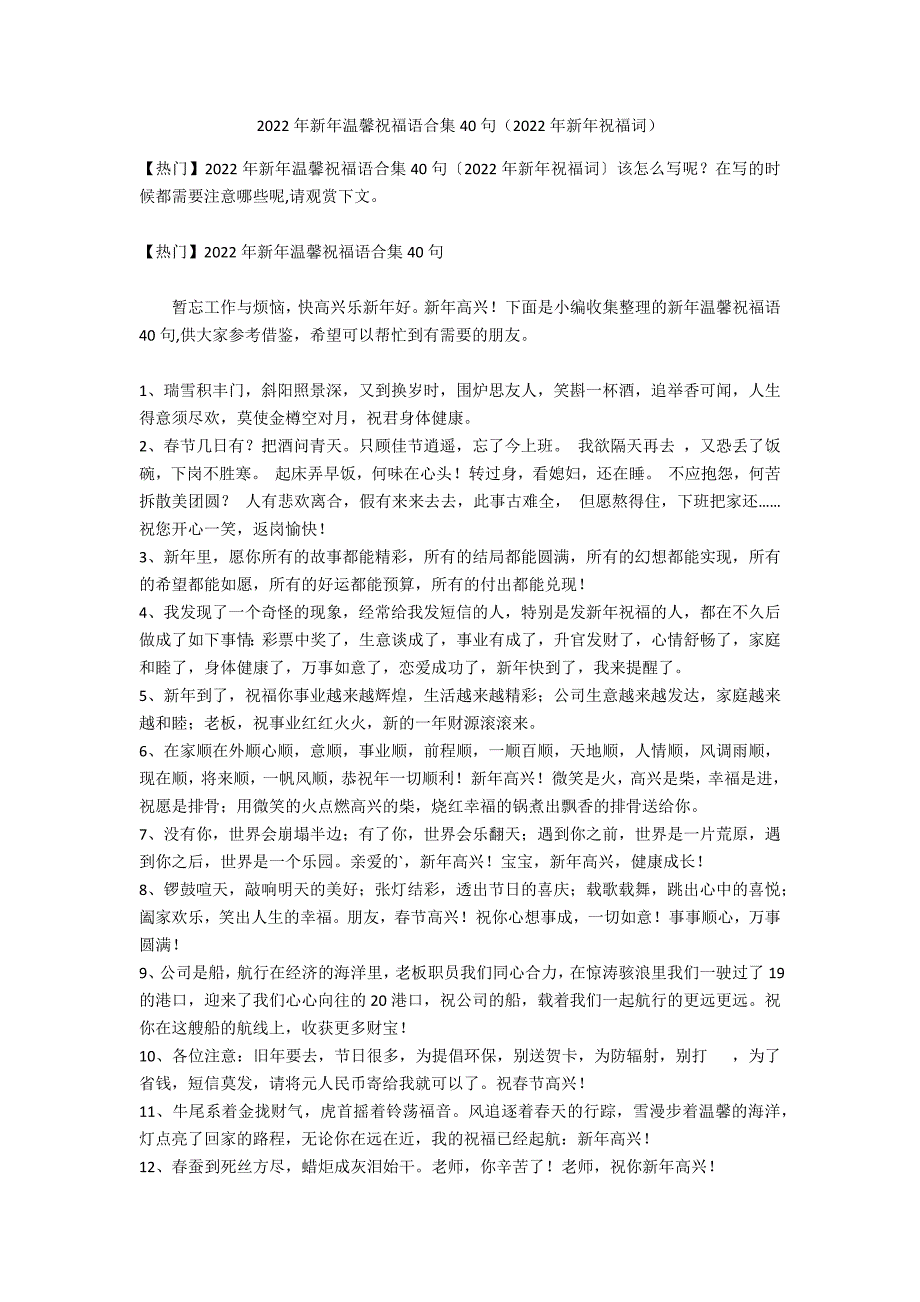 2022 年新年温馨祝福语合集 40 句（2022 年新年祝福词）

【热门】2022 年新年温馨祝福语合集 40 句〔2022 年新年祝福词〕该怎么写呢？在写的时候都需要注意哪些呢,请观赏下文。

【热门】2022 年新年温馨祝福语合集 40 句

暂忘工作与烦恼，快高兴乐新年好。新年高兴！下面是小编收集整理的新年温馨祝福语 40 句,供大家参考借鉴，希望可以帮忙到有需要的朋友。

1、瑞雪积丰门，斜阳照景深，又到换岁时，围炉思友人，笑斟一杯酒，追举香可闻，人生得意须尽欢，莫使金樽空对月，祝君身体健康。
2、春节几日有？把酒问青天。只顾佳节逍遥，忘了今上班。 我欲隔天再去 ，又恐丢了饭碗，下岗不胜寒。 起床弄早饭，何味在心头！转过身，看媳妇，还在睡。 不应抱怨，何苦拆散美团圆？ 人有悲欢离合，假有来来去去，此事古难全， 但愿熬得住，下班把家还……祝您开心一笑，返岗愉快！
3、新年里，愿你所有的故事都能精彩，所有的结局都能圆满，所有的幻想都能实现，所有的希望都能如愿，所有的好运都能预算，所有的付出都能兑现！
4、我发现了一个奇怪的现象，经常给我发短信的人，特别是发新年祝福的人，都在不久后做成了如下事情: 彩票中奖了，生意谈成了，事业有成了，升官发财了，心情舒畅了，家庭和睦了，身体健康了，万事如意了，恋爱成功了，新年快到了，我来提醒了。
5、新年到了，祝福你事业越来越辉煌，生活越来越精彩；公司生意越来越发达，家庭越来越和睦；老板，祝事业红红火火，新的一年财源滚滚来。
6、在家顺在外顺心顺，意顺，事业顺，前程顺，一顺百顺，天地顺，人情顺，风调雨顺，现在顺，将来顺，一帆风顺，恭祝年一切顺利！新年高兴！微笑是火，高兴是柴，幸福是进，祝愿是排骨；用微笑的火点燃高兴的柴，烧红幸福的锅煮出飘香的排骨送给你。
7、没有你，世界会崩塌半边；有了你，世界会乐翻天；遇到你之前，世界是一片荒原，遇到你之后，世界是一个乐园。亲爱的`，新年高兴！宝宝，新年高兴，健康成长！
8、锣鼓喧天，敲响明天的美好；张灯结彩，透出节日的喜庆；载歌载舞，跳出心中的喜悦；阖家欢乐，笑出人生的幸福。朋友，春节高兴！祝你心想事成，一切如意！事事顺心，万事圆满！
9、公司是船，航行在经济的海洋里，老板职员我们同心合力，在惊涛骇浪里我们一驶过了 19 的港口，迎来了我们心心向往的 20 港口，祝公司的船，载着我们一起航行的更远更远。祝你在这艘船的航线上，收获更多财宝！
10、各位注意：旧年要去，节日很多，为提倡环保，别送贺卡，为防辐射，别打 ，为了省钱，短信莫发，请将元人民币寄给我就可以了。祝春节高兴！
11、牛尾系着金拢财气，虎首摇着铃荡福音。风追逐着春天的行踪，雪漫步着温馨的海洋，灯点亮了回家的路程，无论你在远在近，我的祝福已经起航：新年高兴！
12、春蚕到死丝方尽，蜡炬成灰泪始干。老师，你辛苦了！老师，祝你新年高兴！